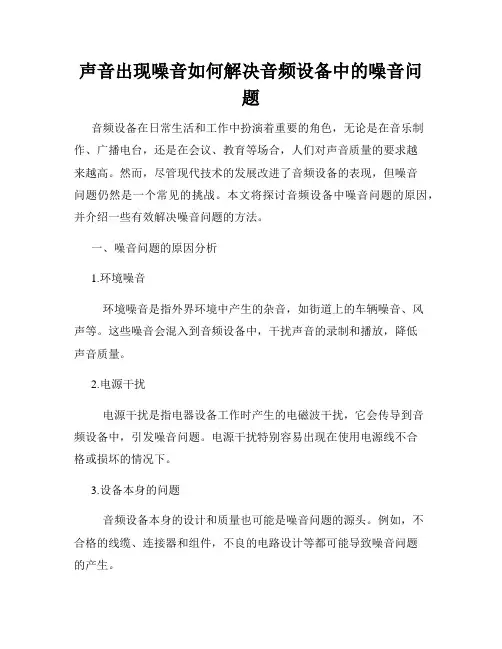 声音出现噪音如何解决音频设备中的噪音问题

音频设备在日常生活和工作中扮演着重要的角色，无论是在音乐制作、广播电台，还是在会议、教育等场合，人们对声音质量的要求越来越高。然而，尽管现代技术的发展改进了音频设备的表现，但噪音问题仍然是一个常见的挑战。本文将探讨音频设备中噪音问题的原因，并介绍一些有效解决噪音问题的方法。

一、噪音问题的原因分析

1.环境噪音

环境噪音是指外界环境中产生的杂音，如街道上的车辆噪音、风声等。这些噪音会混入到音频设备中，干扰声音的录制和播放，降低声音质量。

2.电源干扰

电源干扰是指电器设备工作时产生的电磁波干扰，它会传导到音频设备中，引发噪音问题。电源干扰特别容易出现在使用电源线不合格或损坏的情况下。

3.设备本身的问题

音频设备本身的设计和质量也可能是噪音问题的源头。例如，不合格的线缆、连接器和组件，不良的电路设计等都可能导致噪音问题的产生。